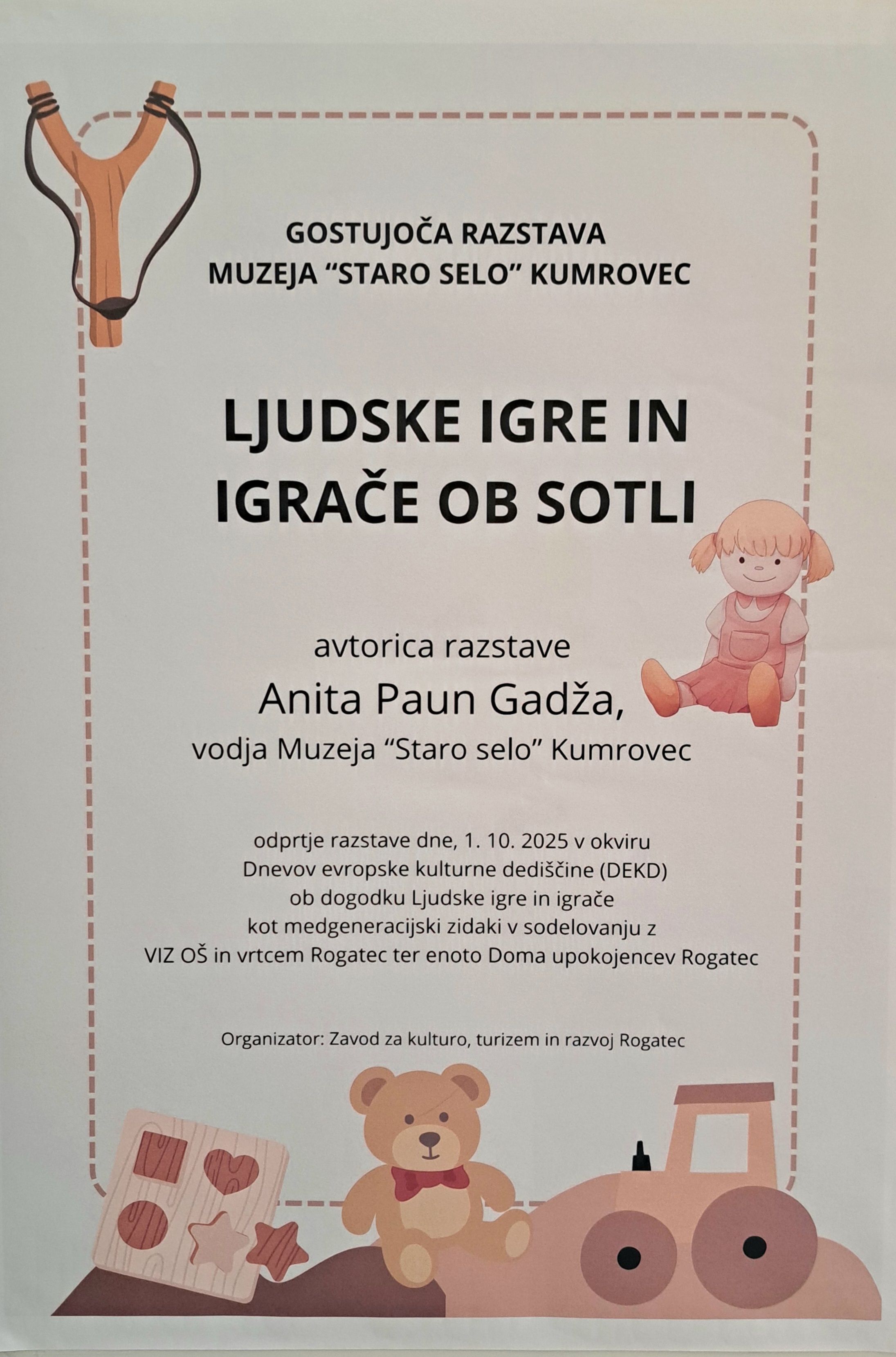 GOSTUJOČA RAZSTAVA
MUZEJA "STARO SELO" KUMROVEC

LJUDSKE IGRE IN
IGRAČE OB SOTLI

avtorica razstave
Anita Paun Gadža,
vodja Muzeja "Staro selo" Kumrovec

odprtje razstave dne, 1. 10. 2025 v okviru
Dnevov evropske kulturne dediščine (DEKD)
ob dogodku Ljudske igre in igrače
kot medgeneracijski zidaki v sodelovanju z
VIZ OŠ in vrtcem Rogatec ter enoto Doma upokojencev Rogatec

Organizator: Zavod za kulturo, turizem in razvoj Rogatec